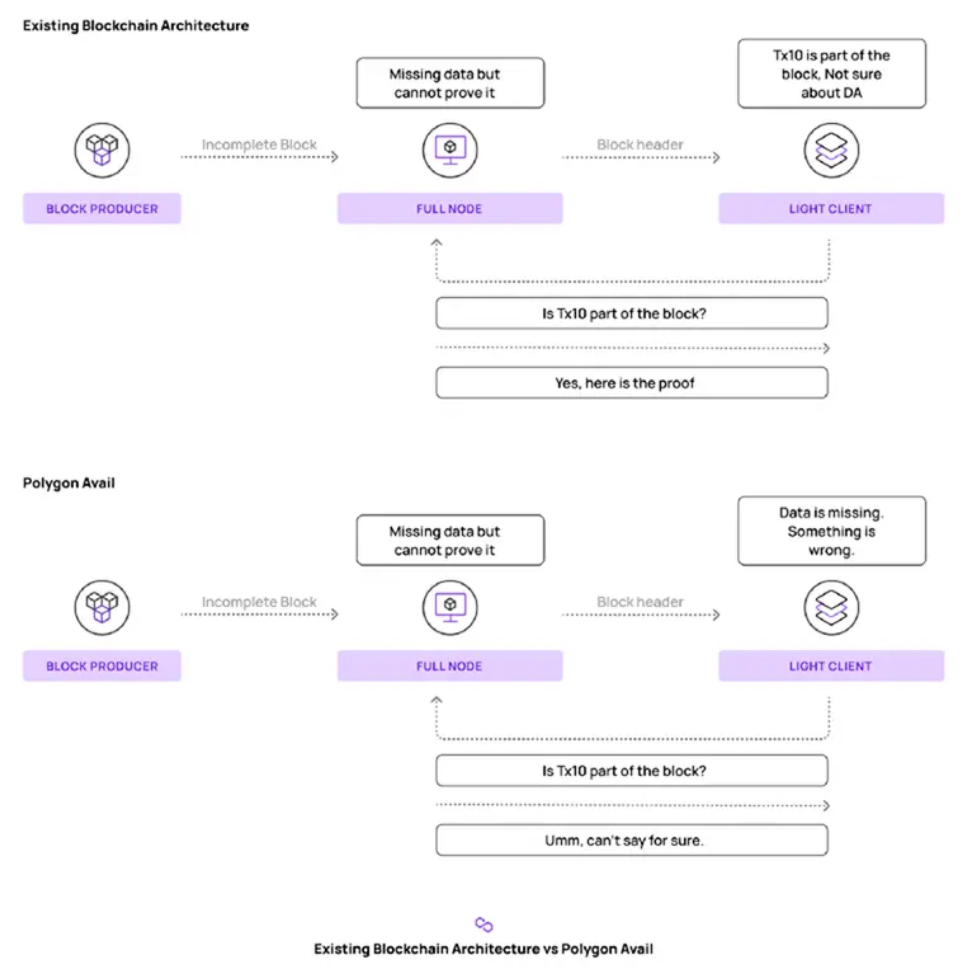 Existing Blockchain Architecture

Missing data but cannot prove it

Tx10 is part of the block, Not sure about DA

Incomplete Block

Block header

BLOCK PRODUCER

FULL NODE

LIGHT CLIENT

Is Tx10 part of the block?

Yes, here is the proof

Polygon Avail

Missing data but cannot prove it

Data is missing. Something is wrong.

Incomplete Block

Block header

BLOCK PRODUCER

FULL NODE

LIGHT CLIENT

Is Tx10 part of the block?

Umm, can't say for sure.

Existing Blockchain Architecture vs Polygon Avail